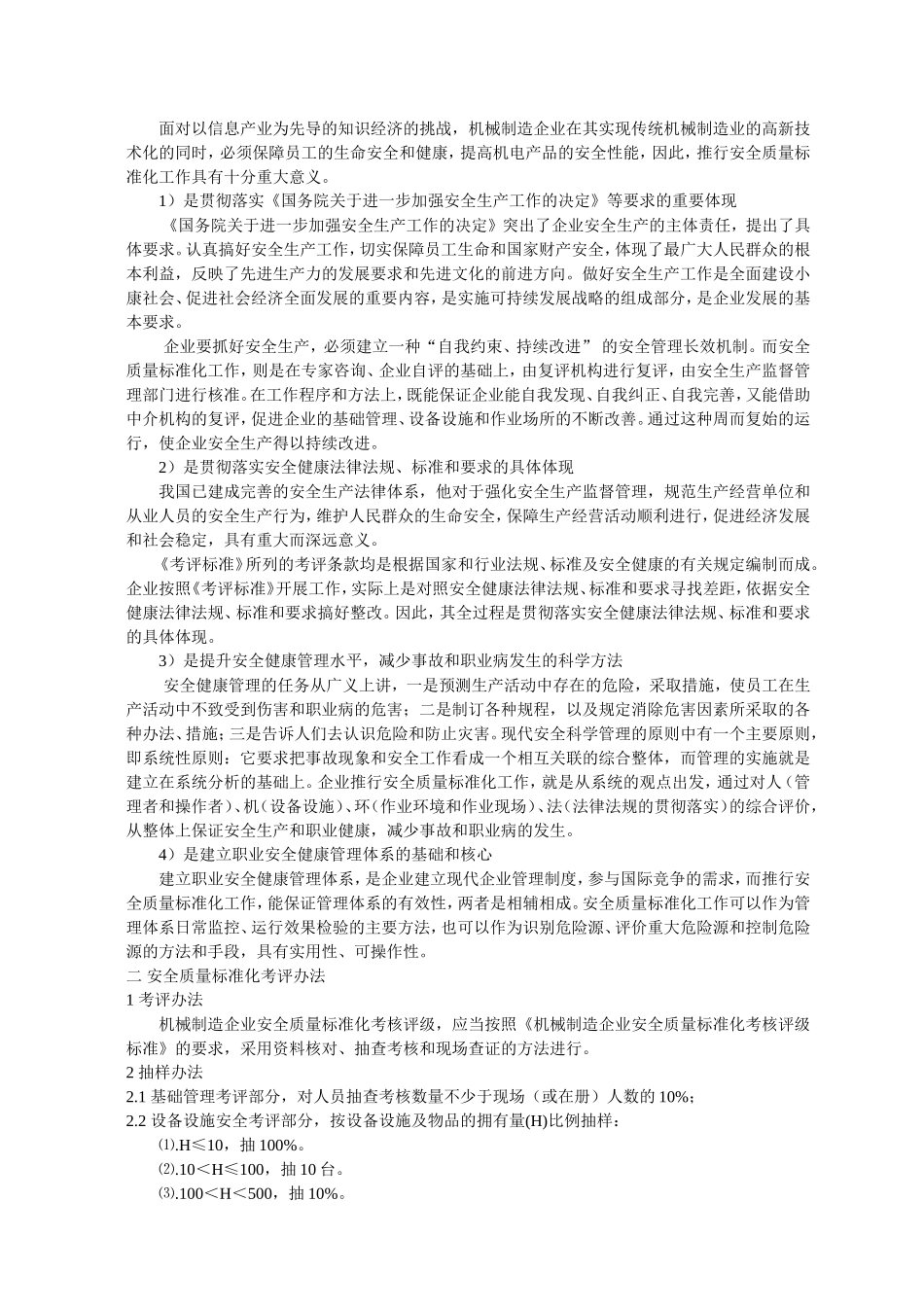 面对以信息产业为先导的知识经济的挑战，机械制造企业在其实现传统机械制造业的高新技术化的同时，必须保障员工的生命安全和健康，提高机电产品的安全性能，因此，推行安全质量标准化工作具有十分重大意义。

1）是贯彻落实《国务院关于进一步加强安全生产工作的决定》等要求的重要体现

《国务院关于进一步加强安全生产工作的决定》突出了企业安全生产的主体责任，提出了具体要求。认真搞好安全生产工作，切实保障员工生命和国家财产安全，体现了最广大人民群众的根本利益，反映了先进生产力的发展要求和先进文化的前进方向。做好安全生产工作是全面建设小康社会、促进社会经济全面发展的重要内容，是实施可持续发展战略的组成部分，是企业发展的基本要求。

企业要抓好安全生产，必须建立一种“自我约束、持续改进”的安全管理长效机制。而安全质量标准化工作，则是在专家咨询、企业自评的基础上，由复评机构进行复评，由安全生产监督管理部门进行核准。在工作程序和方法上，既能保证企业能自我发现、自我纠正、自我完善，又能借助中介机构的复评，促进企业的基础管理、设备设施和作业场所的不断改善。通过这种周而复始的运行，使企业安全生产得以持续改进。

2）是贯彻落实安全健康法律法规、标准和要求的具体体现

我国已建成完善的安全生产法律体系，他对于强化安全生产监督管理，规范生产经营单位和从业人员的安全生产行为，维护人民群众的生命安全，保障生产经营活动顺利进行，促进经济发展和社会稳定，具有重大而深远意义。

《考评标准》所列的考评条款均是根据国家和行业法规、标准及安全健康的有关规定编制而成。企业按照《考评标准》开展工作，实际上是对照安全健康法律法规、标准和要求寻找差距，依据安全健康法律法规、标准和要求搞好整改。因此，其全过程是贯彻落实安全健康法律法规、标准和要求的具体体现。

3）是提升安全健康管理水平，减少事故和职业病发生的科学方法

安全健康管理的任务从广义上讲，一是预测生产活动中存在的危险，采取措施，使员工在生产活动中不致受到伤害和职业病的危害；二是制订各种规程，以及规定消除危害因素所采取的各种办法、措施；三是告诉人们去认识危险和防止灾害。现代安全科学管理的原则中有一个主要原则，即系统性原则：它要求把事故现象和安全工作看成一个相互关联的综合整体，而管理的实施就是建立在系统分析的基础上。企业推行安全质量标准化工作，就是从系统的观点出发，通过对人（管理者和操作者）、机（设备设施）、环（作业环境和作业现场）、法（法律法规的贯彻落实）的综合评价，从整体上保证安全生产和职业健康，减少事故和职业病的发生。

4）是建立职业安全健康管理体系的基础和核心

建立职业安全健康管理体系，是企业建立现代企业管理制度，参与国际竞争的需求，而推行安全质量标准化工作，能保证管理体系的有效性，两者是相辅相成。安全质量标准化工作可以作为管理体系日常监控、运行效果检验的主要方法，也可以作为识别危险源、评价重大危险源和控制危险源的方法和手段，具有实用性、可操作性。

二 安全质量标准化考评办法

1 考评办法

机械制造企业安全质量标准化考核评级，应当按照《机械制造企业安全质量标准化考核评级标准》的要求，采用资料核对、抽查考核和现场查证的方法进行。

2 抽样办法

2.1 基础管理考评部分，对人员抽查考核数量不少于现场（或在册）人数的 10%；

2.2 设备设施安全考评部分，按设备设施及物品的拥有量(H)比例抽样：

⑴.H≤10，抽 100%。

⑵.10＜H≤100，抽 10 台。

⑶.100＜H＜500，抽 10%。